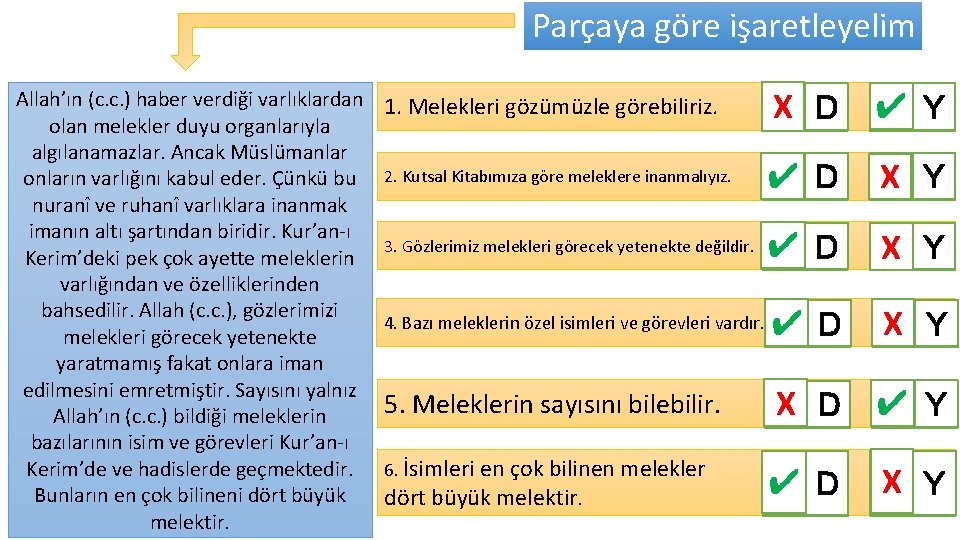 Parçaya göre işaretleyelim

Allah'ın (c.c.) haber verdiği varlıklardan olan melekler duyu organlarıyla algılanamazlar. Ancak Müslümanlar onların varlığını kabul eder. Çünkü bu nuranî ve ruhanî varlıklara inanmak imanın altı şartından biridir. Kur'an-ı Kerim'deki pek çok ayette meleklerin varlığından ve özelliklerinden bahsedilir. Allah (c.c.), gözlerimizi melekleri görecek yetenekte yaratmamış fakat onlara iman edilmesini emretmiştir. Sayısını yalnız Allah'ın (c.c.) bildiği meleklerin bazılarının isim ve görevleri Kur'an-ı Kerim'de ve hadislerde geçmektedir. Bunların en çok bilineni dört büyük melektir.

1. Melekleri gözümüzle görebiliriz. X D ✔ Y

2. Kutsal Kitabımıza göre meleklere inanmalıyız. ✔ D X Y

3. Gözlerimiz melekleri görecek yetenekte değildir. ✔ D X Y

4. Bazı meleklerin özel isimleri ve görevleri vardır. ✔ D X Y

5. Meleklerin sayısını bilebilir. X D ✔ Y

6. İsimleri en çok bilinen melekler dört büyük melektir. ✔ D X Y